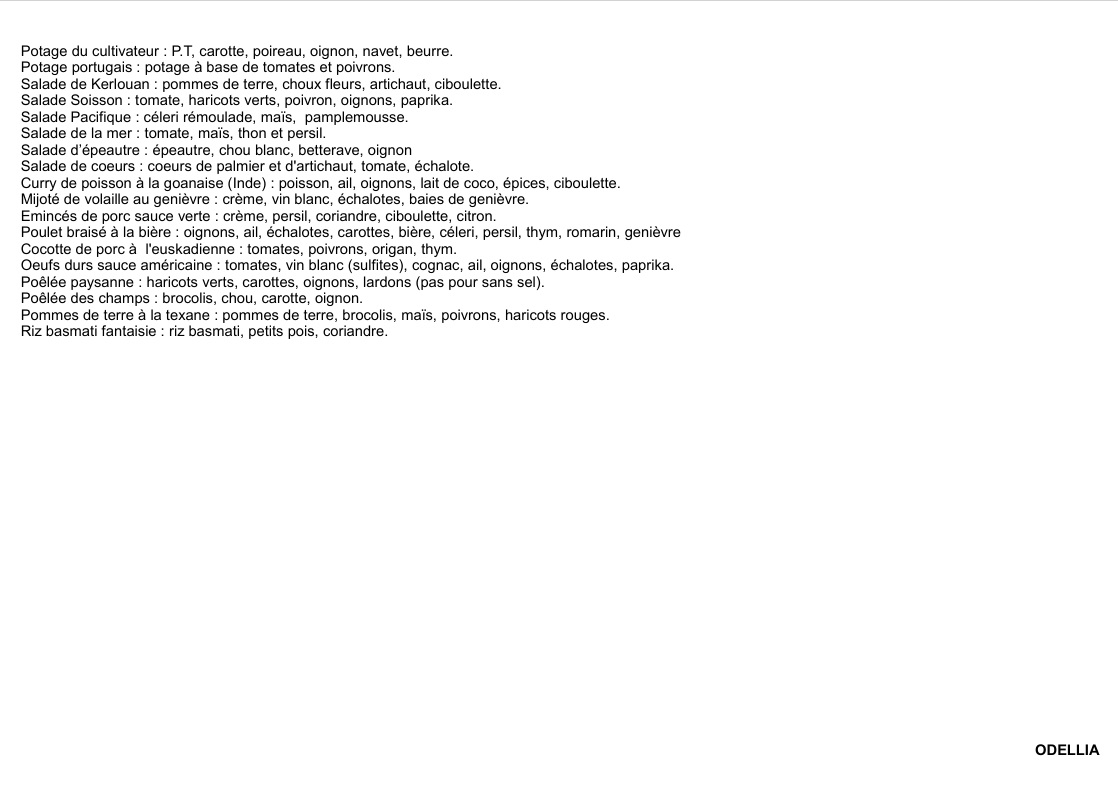 Potage du cultivateur : P.T, carotte, poireau, oignon, navet, beurre.
Potage portugais : potage à base de tomates et poivrons.
Salade de Kerlouan : pommes de terre, choux fleurs, artichaut, ciboulette.
Salade Soisson : tomate, haricots verts, poivron, oignons, paprika.
Salade Pacifique : céleri rémoulade, maïs, pamplemousse.
Salade de la mer : tomate, maïs, thon et persil.
Salade d'épeautre : épeautre, chou blanc, betterave, oignon
Salade de coeurs : coeurs de palmier et d'artichaut, tomate, échalote.
Curry de poisson à la goanaise (Inde) : poisson, ail, oignons, lait de coco, épices, ciboulette.
Mijoté de volaille au genièvre : crème, vin blanc, échalotes, baies de genièvre.
Emincés de porc sauce verte : crème, persil, coriandre, ciboulette, citron.
Poulet braisé à la bière : oignons, ail, échalotes, carottes, bière, céleri, persil, thym, romarin, genièvre
Cocotte de porc à l'euskadienne : tomates, poivrons, origan, thym.
Oeufs durs sauce américaine : tomates, vin blanc (sulfites), cognac, ail, oignons, échalotes, paprika.
Poêlée paysanne : haricots verts, carottes, oignons, lardons (pas pour sans sel).
Poêlée des champs : brocolis, chou, carotte, oignon.
Pommes de terre à la texane : pommes de terre, brocolis, maïs, poivrons, haricots rouges.
Riz basmati fantaisie : riz basmati, petits pois, coriandre.

ODELLIA